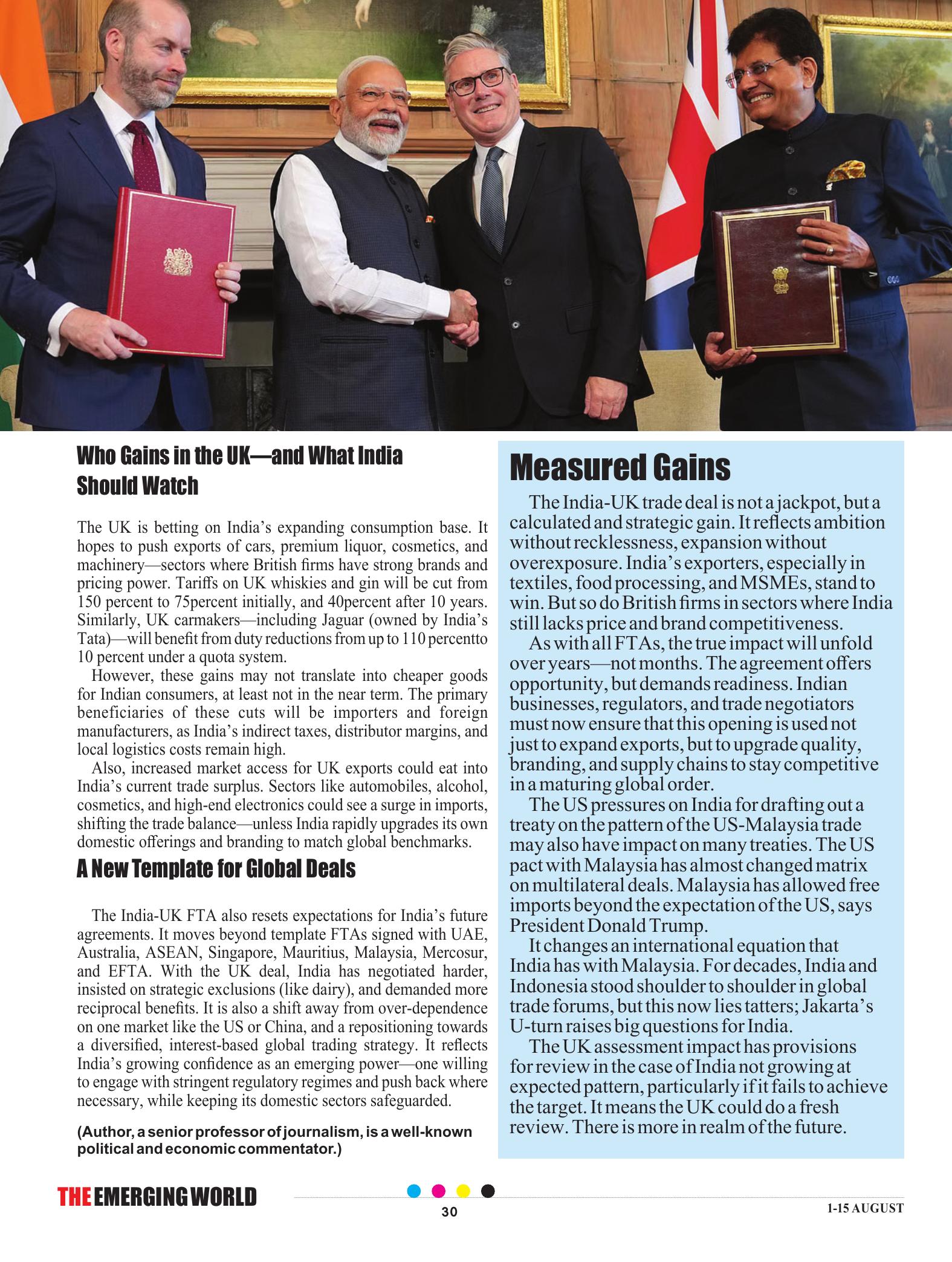 Who Gains in the UK—and What India Should Watch

The UK is betting on India's expanding consumption base. It hopes to push exports of cars, premium liquor, cosmetics, and machinery—sectors where British firms have strong brands and pricing power. Tariffs on UK whiskies and gin will be cut from 150 percent to 75percent initially, and 40percent after 10 years. Similarly, UK carmakers—including Jaguar (owned by India's Tata)—will benefit from duty reductions from up to 110 percentto 10 percent under a quota system.

However, these gains may not translate into cheaper goods for Indian consumers, at least not in the near term. The primary beneficiaries of these cuts will be importers and foreign manufacturers, as India's indirect taxes, distributor margins, and local logistics costs remain high.

Also, increased market access for UK exports could eat into India's current trade surplus. Sectors like automobiles, alcohol, cosmetics, and high-end electronics could see a surge in imports, shifting the trade balance—unless India rapidly upgrades its own domestic offerings and branding to match global benchmarks.

A New Template for Global Deals

The India-UK FTA also resets expectations for India's future agreements. It moves beyond template FTAs signed with UAE, Australia, ASEAN, Singapore, Mauritius, Malaysia, Mercosur, and EFTA. With the UK deal, India has negotiated harder, insisted on strategic exclusions (like dairy), and demanded more reciprocal benefits. It is also a shift away from over-dependence on one market like the US or China, and a repositioning towards a diversified, interest-based global trading strategy. It reflects India's growing confidence as an emerging power—one willing to engage with stringent regulatory regimes and push back where necessary, while keeping its domestic sectors safeguarded.

(Author, a senior professor of journalism, is a well-known political and economic commentator.)

Measured Gains

The India-UK trade deal is not a jackpot, but a calculated and strategic gain. It reflects ambition without recklessness, expansion without overexposure. India's exporters, especially in textiles, food processing, and MSMEs, stand to win. But so do British firms in sectors where India still lacks price and brand competitiveness.

As with all FTAs, the true impact will unfold over years—not months. The agreement offers opportunity, but demands readiness. Indian businesses, regulators, and trade negotiators must now ensure that this opening is used not just to expand exports, but to upgrade quality, branding, and supply chains to stay competitive in a maturing global order.

The US pressures on India for drafting out a treaty on the pattern of the US-Malaysia trade may also have impact on many treaties. The US pact with Malaysia has almost changed matrix on multilateral deals. Malaysia has allowed free imports beyond the expectation of the US, says President Donald Trump.

It changes an international equation that India has with Malaysia. For decades, India and Indonesia stood shoulder to shoulder in global trade forums, but this now lies tatters; Jakarta's U-turn raises big questions for India.

The UK assessment impact has provisions for review in the case of India not growing at expected pattern, particularly if it fails to achieve the target. It means the UK could do a fresh review. There is more in realm of the future.

THE EMERGING WORLD
30
1-15 AUGUST